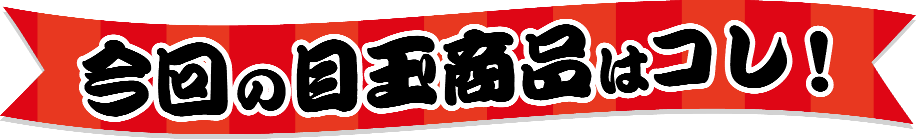 今回の目玉商品はコレ！